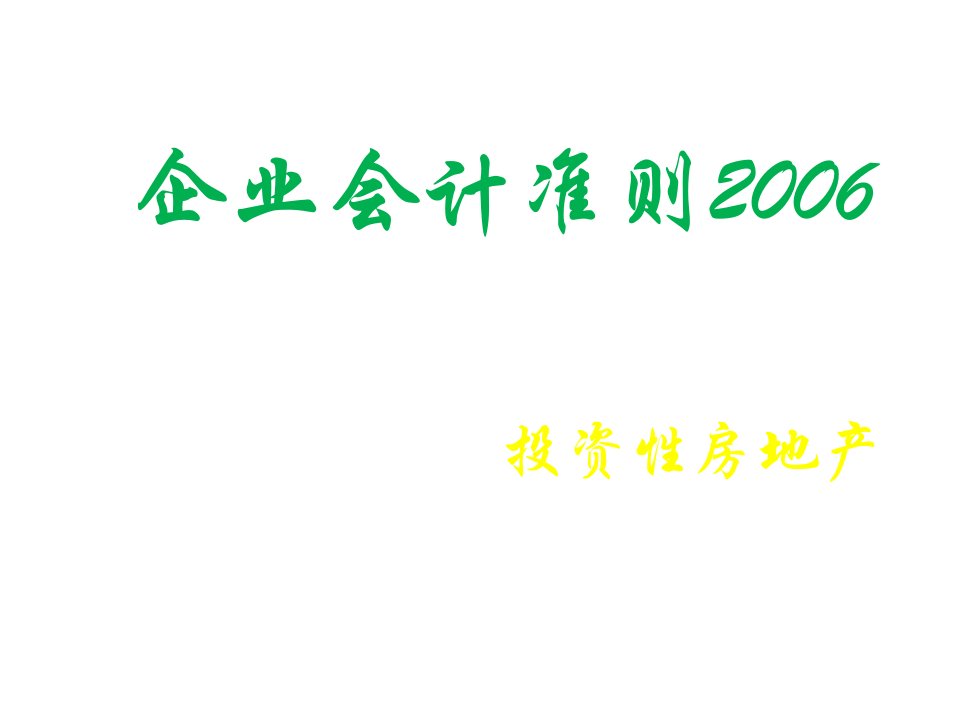 企业会计准则2006

投资性房地产